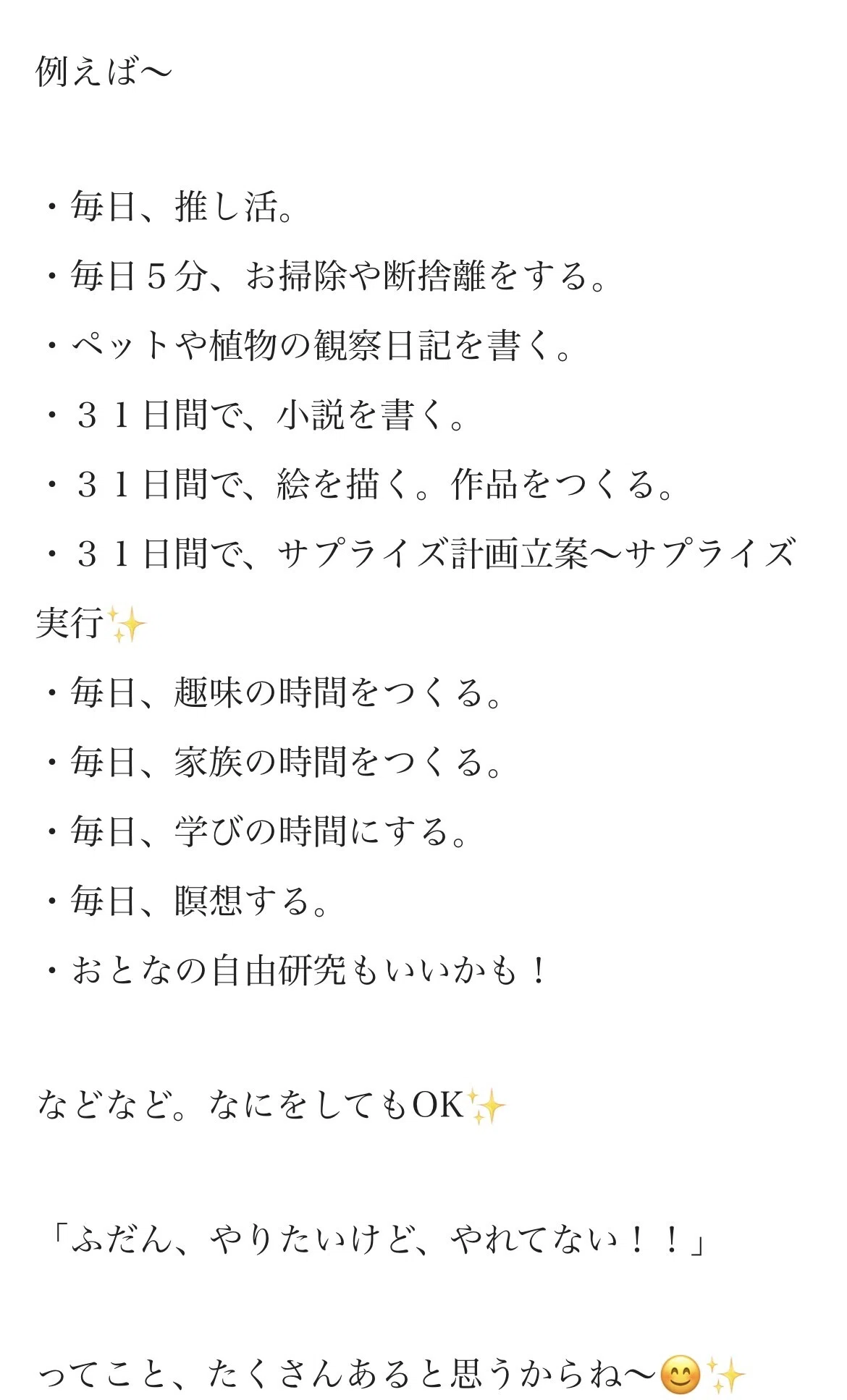 例えば〜

・毎日、推し活。

・毎日５分、お掃除や断捨離をする。

・ペットや植物の観察日記を書く。

・３１日間で、小説を書く。

・３１日間で、絵を描く。作品をつくる。

・３１日間で、サプライズ計画立案〜サプライズ実行✨

・毎日、趣味の時間をつくる。

・毎日、家族の時間をつくる。

・毎日、学びの時間にする。

・毎日、瞑想する。

・おとなの自由研究もいいかも！

などなど。なにをしてもOK✨

「ふだん、やりたいけど、やれてない！！」

ってこと、たくさんあると思うからね〜😊✨